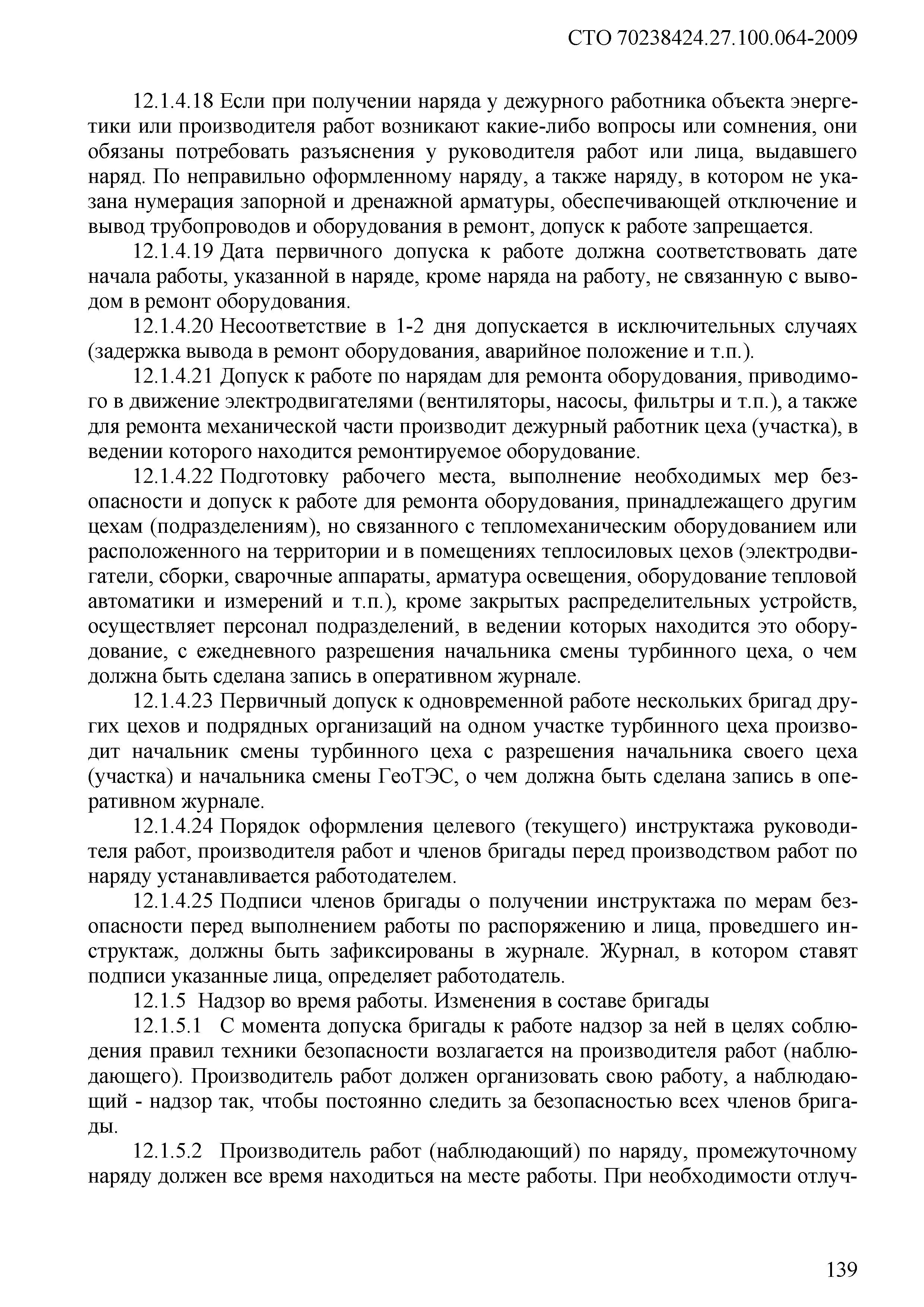 СТО 70238424.27.100.064-2009

12.1.4.18 Если при получении наряда у дежурного работника объекта энергетики или производителя работ возникают какие-либо вопросы или сомнения, они обязаны потребовать разъяснения у руководителя работ или лица, выдавшего наряд. По неправильно оформленному наряду, а также наряду, в котором не указана нумерация запорной и дренажной арматуры, обеспечивающей отключение и вывод трубопроводов и оборудования в ремонт, допуск к работе запрещается.

12.1.4.19 Дата первичного допуска к работе должна соответствовать дате начала работы, указанной в наряде, кроме наряда на работу, не связанную с выводом в ремонт оборудования.

12.1.4.20 Несоответствие в 1-2 дня допускается в исключительных случаях (задержка вывода в ремонт оборудования, аварийное положение и т.п.).

12.1.4.21 Допуск к работе по нарядам для ремонта оборудования, приводимого в движение электродвигателями (вентиляторы, насосы, фильтры и т.п.), а также для ремонта механической части производит дежурный работник цеха (участка), в ведении которого находится ремонтируемое оборудование.

12.1.4.22 Подготовку рабочего места, выполнение необходимых мер безопасности и допуск к работе для ремонта оборудования, принадлежащего другим цехам (подразделениям), но связанного с тепломеханическим оборудованием или расположенного на территории и в помещениях теплосиловых цехов (электродвигатели, сборки, сварочные аппараты, арматура освещения, оборудование тепловой автоматики и измерений и т.п.), кроме закрытых распределительных устройств, осуществляет персонал подразделений, в ведении которых находится это оборудование, с ежедневного разрешения начальника смены турбинного цеха, о чем должна быть сделана запись в оперативном журнале.

12.1.4.23 Первичный допуск к одновременной работе нескольких бригад других цехов и подрядных организаций на одном участке турбинного цеха производит начальник смены турбинного цеха с разрешения начальника своего цеха (участка) и начальника смены ГеоТЭС, о чем должна быть сделана запись в оперативном журнале.

12.1.4.24 Порядок оформления целевого (текущего) инструктажа руководителя работ, производителя работ и членов бригады перед производством работ по наряду устанавливается работодателем.

12.1.4.25 Подписи членов бригады о получении инструктажа по мерам безопасности перед выполнением работы по распоряжению и лица, проведшего инструктаж, должны быть зафиксированы в журнале. Журнал, в котором ставят подписи указанные лица, определяет работодатель.

12.1.5 Надзор во время работы. Изменения в составе бригады

12.1.5.1 С момента допуска бригады к работе надзор за ней в целях соблюдения правил техники безопасности возлагается на производителя работ (наблюдающего). Производитель работ должен организовать свою работу, а наблюдающий - надзор так, чтобы постоянно следить за безопасностью всех членов бригады.

12.1.5.2 Производитель работ (наблюдающий) по наряду, промежуточному наряду должен все время находиться на месте работы. При необходимости отлуч-

139